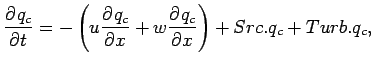 $\frac{\partial q_c}{\partial t} = -\left(u\frac{\partial q_c}{\partial x} + w\frac{\partial q_c}{\partial x}\right) + Src.q_c + Turb.q_c,$